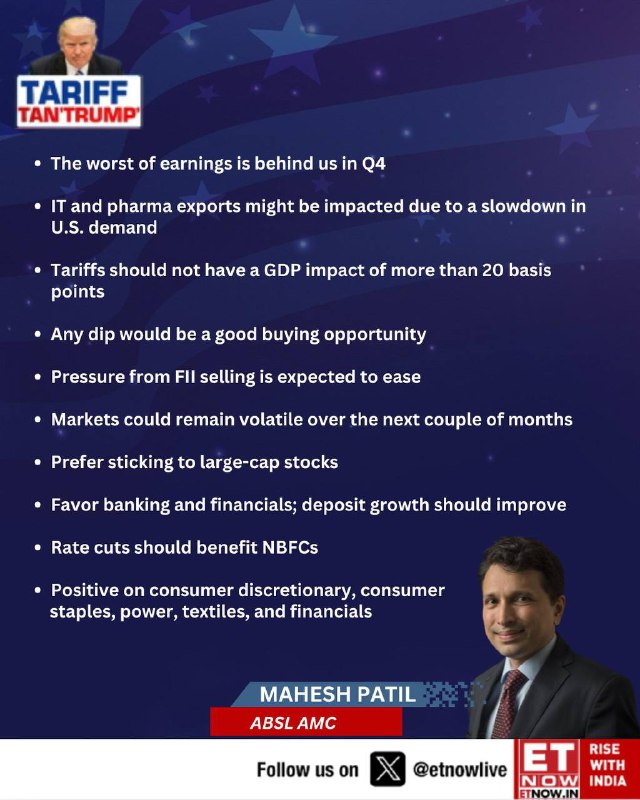 TARIFF
TAN'TRUMP'

• The worst of earnings is behind us in Q4

• IT and pharma exports might be impacted due to a slowdown in U.S. demand

• Tariffs should not have a GDP impact of more than 20 basis points

• Any dip would be a good buying opportunity

• Pressure from FII selling is expected to ease

• Markets could remain volatile over the next couple of months

• Prefer sticking to large-cap stocks

• Favor banking and financials; deposit growth should improve

• Rate cuts should benefit NBFCs

• Positive on consumer discretionary, consumer staples, power, textiles, and financials

MAHESH PATIL
ABSL AMC

Follow us on @etnowlive

ET NOW
ETNOW.IN
RISE WITH INDIA